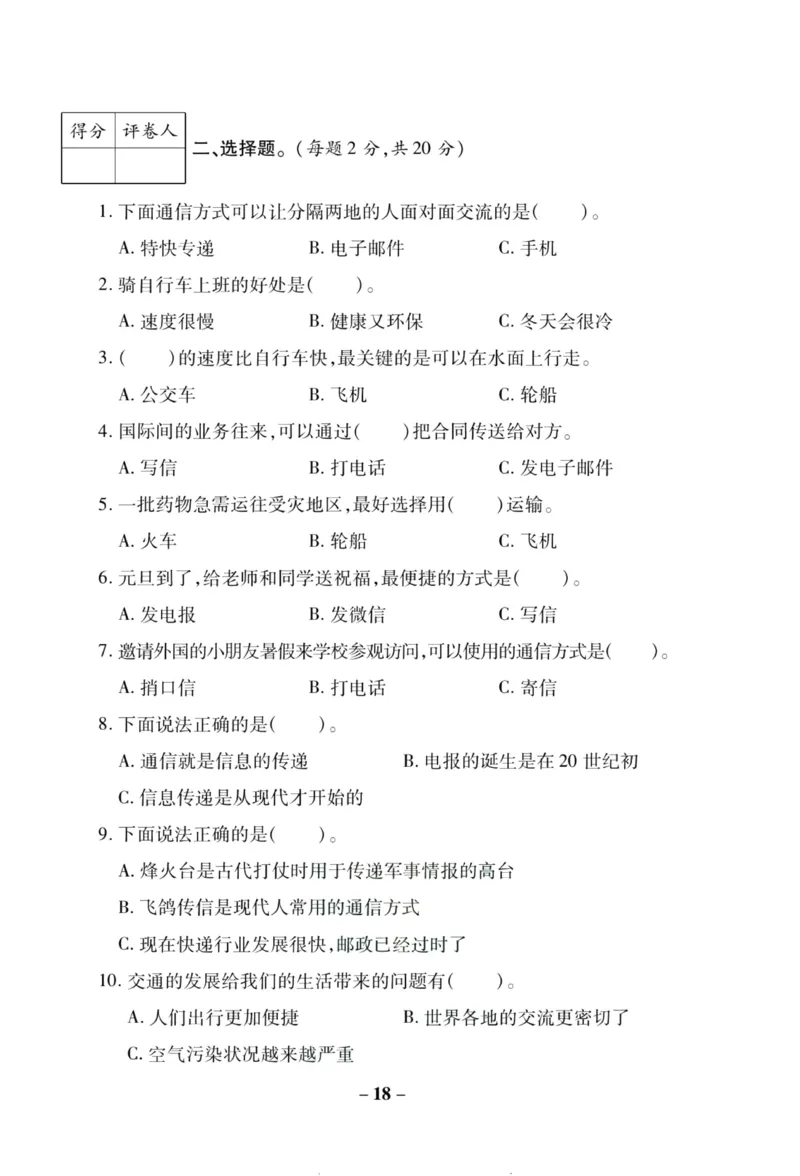 | 得分 | 评卷人 |
|---|---|
| | |

二、选择题。(每题 2 分,共 20 分)

1. 下面通信方式可以让分隔两地的人面对面交流的是(　　)。

A. 特快专递　　B. 电子邮件　　C. 手机

2. 骑自行车上班的好处是(　　)。

A. 速度很慢　　B. 健康又环保　　C. 冬天会很冷

3. (　　)的速度比自行车快,最关键的是可以在水面上行走。

A. 公交车　　B. 飞机　　C. 轮船

4. 国际间的业务往来,可以通过(　　)把合同传送给对方。

A. 写信　　B. 打电话　　C. 发电子邮件

5. 一批药物急需运往受灾地区,最好选择用(　　)运输。

A. 火车　　B. 轮船　　C. 飞机

6. 元旦到了,给老师和同学送祝福,最便捷的方式是(　　)。

A. 发电报　　B. 发微信　　C. 写信

7. 邀请外国的小朋友暑假来学校参观访问,可以使用的通信方式是(　　)。

A. 捎口信　　B. 打电话　　C. 寄信

8. 下面说法正确的是(　　)。

A. 通信就是信息的传递　　B. 电报的诞生是在 20 世纪初

C. 信息传递是从现代才开始的

9. 下面说法正确的是(　　)。

A. 烽火台是古代打仗时用于传递军事情报的高台

B. 飞鸽传信是现代人常用的通信方式

C. 现在快递行业发展很快,邮政已经过时了

10. 交通的发展给我们的生活带来的问题有(　　)。

A. 人们出行更加便捷　　B. 世界各地的交流更密切了

C. 空气污染状况越来越严重

– 18 –